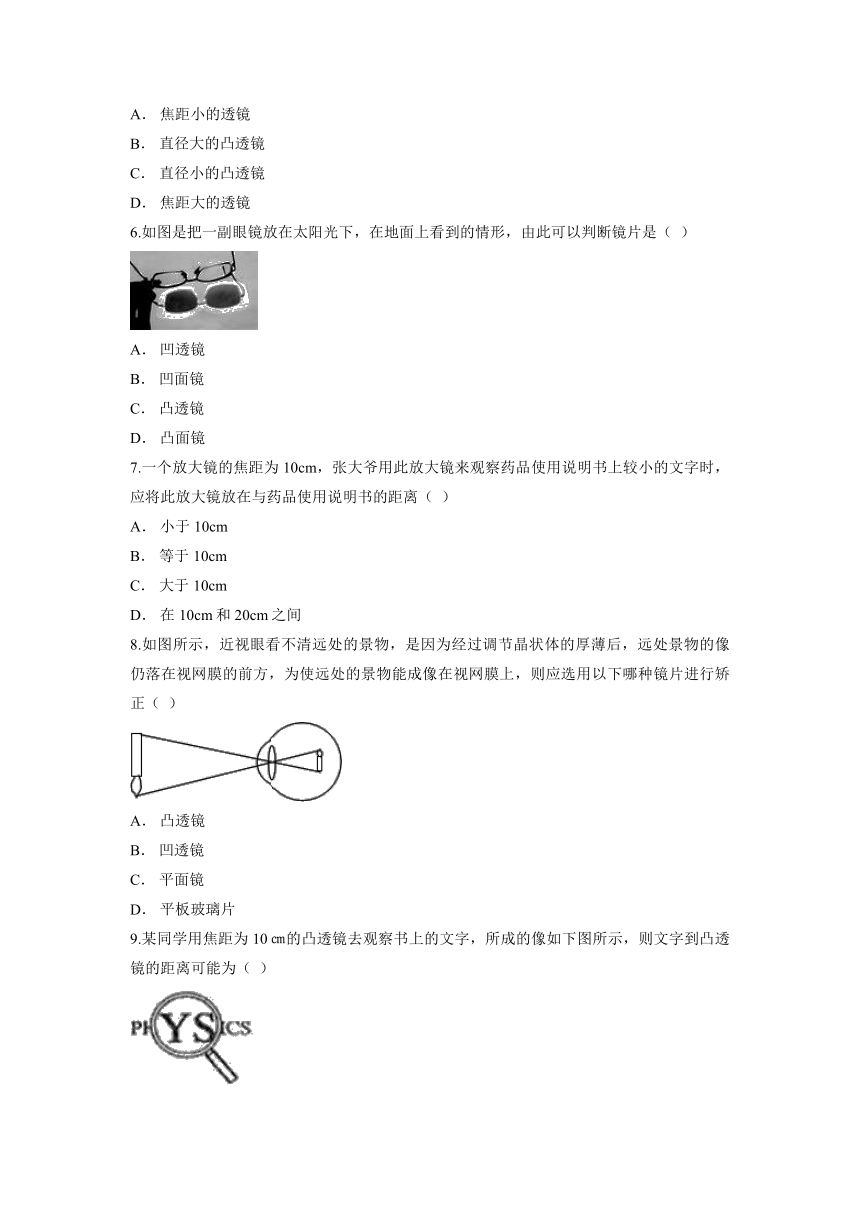 A． 焦距小的透镜
B． 直径大的凸透镜
C． 直径小的凸透镜
D． 焦距大的透镜

6.如图是把一副眼镜放在太阳光下，在地面上看到的情形，由此可以判断镜片是（ ）

A． 凹透镜
B． 凹面镜
C． 凸透镜
D． 凸面镜

7.一个放大镜的焦距为 10cm，张大爷用此放大镜来观察药品使用说明书上较小的文字时，应将此放大镜放在与药品使用说明书的距离（ ）

A． 小于 10cm
B． 等于 10cm
C． 大于 10cm
D． 在 10cm 和 20cm 之间

8.如图所示，近视眼看不清远处的景物，是因为经过调节晶状体的厚薄后，远处景物的像仍落在视网膜的前方，为使远处的景物能成像在视网膜上，则应选用以下哪种镜片进行矫正（ ）

A． 凸透镜
B． 凹透镜
C． 平面镜
D． 平板玻璃片

9.某同学用焦距为 10 ㎝的凸透镜去观察书上的文字，所成的像如下图所示，则文字到凸透镜的距离可能为（ ）

PHYSICS